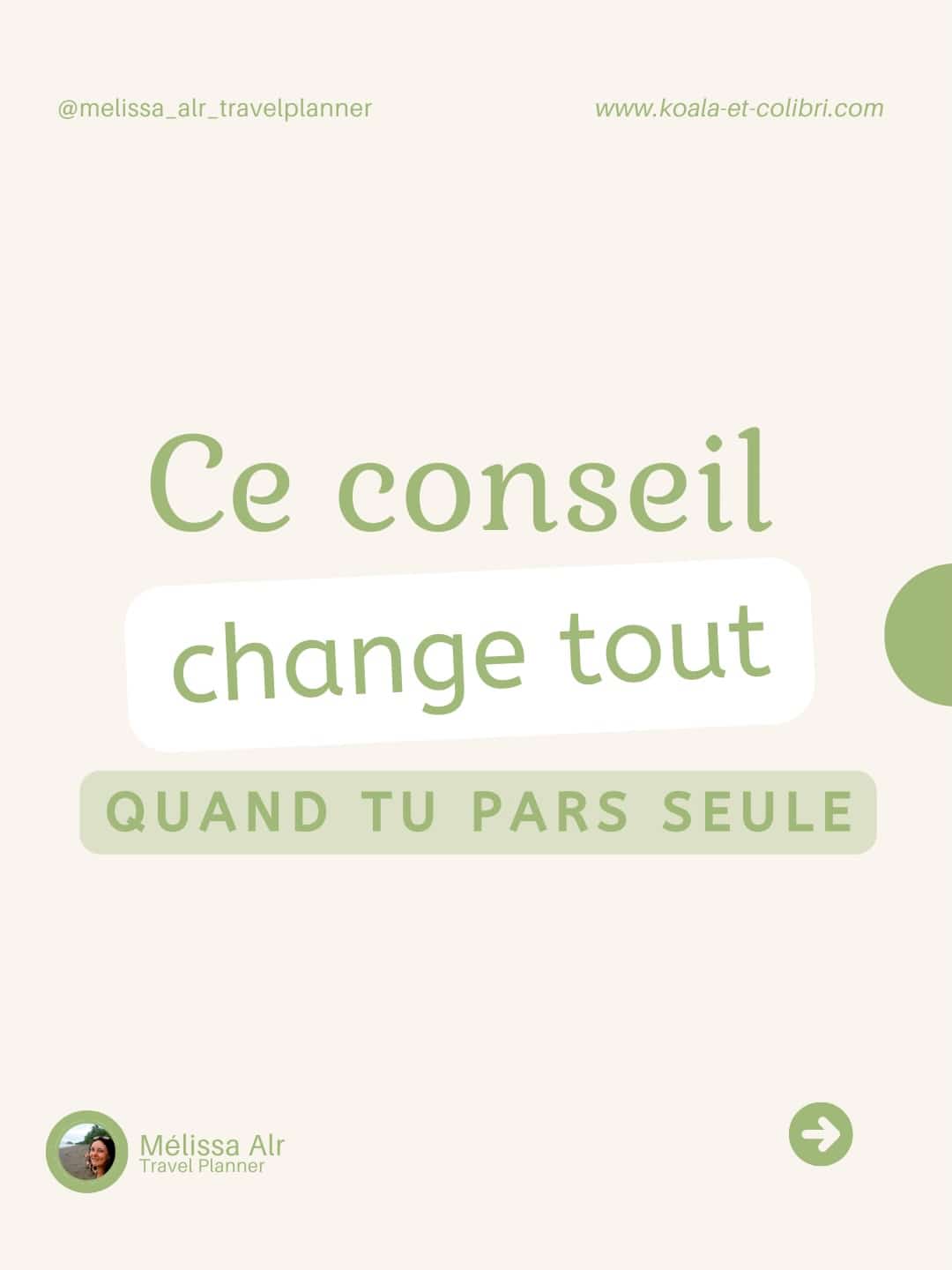 @melissa_alr_travelplanner

www.koala-et-colibri.com

Ce conseil

change tout

QUAND TU PARS SEULE

Mélissa Alr
Travel Planner